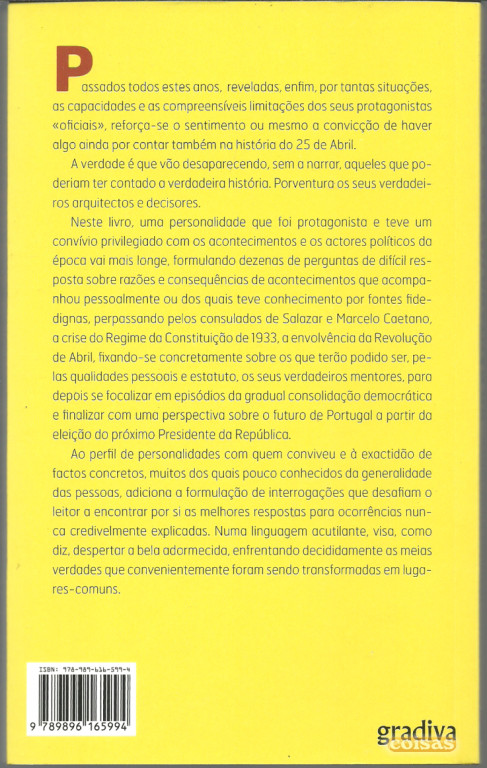 Passados todos estes anos, reveladas, enfim, por tantas situações, as capacidades e as compreensíveis limitações dos seus protagonistas «oficiais», reforça-se o sentimento ou mesmo a convicção de haver algo ainda por contar também na história do 25 de Abril.

A verdade é que vão desaparecendo, sem a narrar, aqueles que poderiam ter contado a verdadeira história. Porventura os seus verdadeiros arquitectos e decisores.

Neste livro, uma personalidade que foi protagonista e teve um convívio privilegiado com os acontecimentos e os actores políticos da época vai mais longe, formulando dezenas de perguntas de difícil resposta sobre razões e consequências de acontecimentos que acompanhou pessoalmente ou dos quais teve conhecimento por fontes fidedignas, perpassando pelos consulados de Salazar e Marcelo Caetano, a crise do Regime da Constituição de 1933, a envolvência da Revolução de Abril, fixando-se concretamente sobre os que terão podido ser, pelas qualidades pessoais e estatuto, os seus verdadeiros mentores, para depois se focalizar em episódios da gradual consolidação democrática e finalizar com uma perspectiva sobre o futuro de Portugal a partir da eleição do próximo Presidente da República.

Ao perfil de personalidades com quem conviveu e à exactidão de factos concretos, muitos dos quais pouco conhecidos da generalidade das pessoas, adiciona a formulação de interrogações que desafiam o leitor a encontrar por si as melhores respostas para ocorrências nunca credivelmente explicadas. Numa linguagem acutilante, visa, como diz, despertar a bela adormecida, enfrentando decididamente as meias verdades que convenientemente foram sendo transformadas em lugares-comuns.

ISBN: 978-989-616-599-4

9 789896 165994

gradiva

coisas